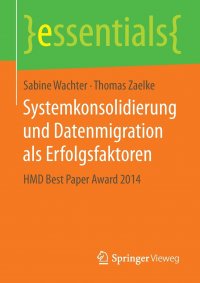 }essentials{

Sabine Wachter · Thomas Zaelke

Systemkonsolidierung und Datenmigration als Erfolgsfaktoren

HMD Best Paper Award 2014

Springer Vieweg